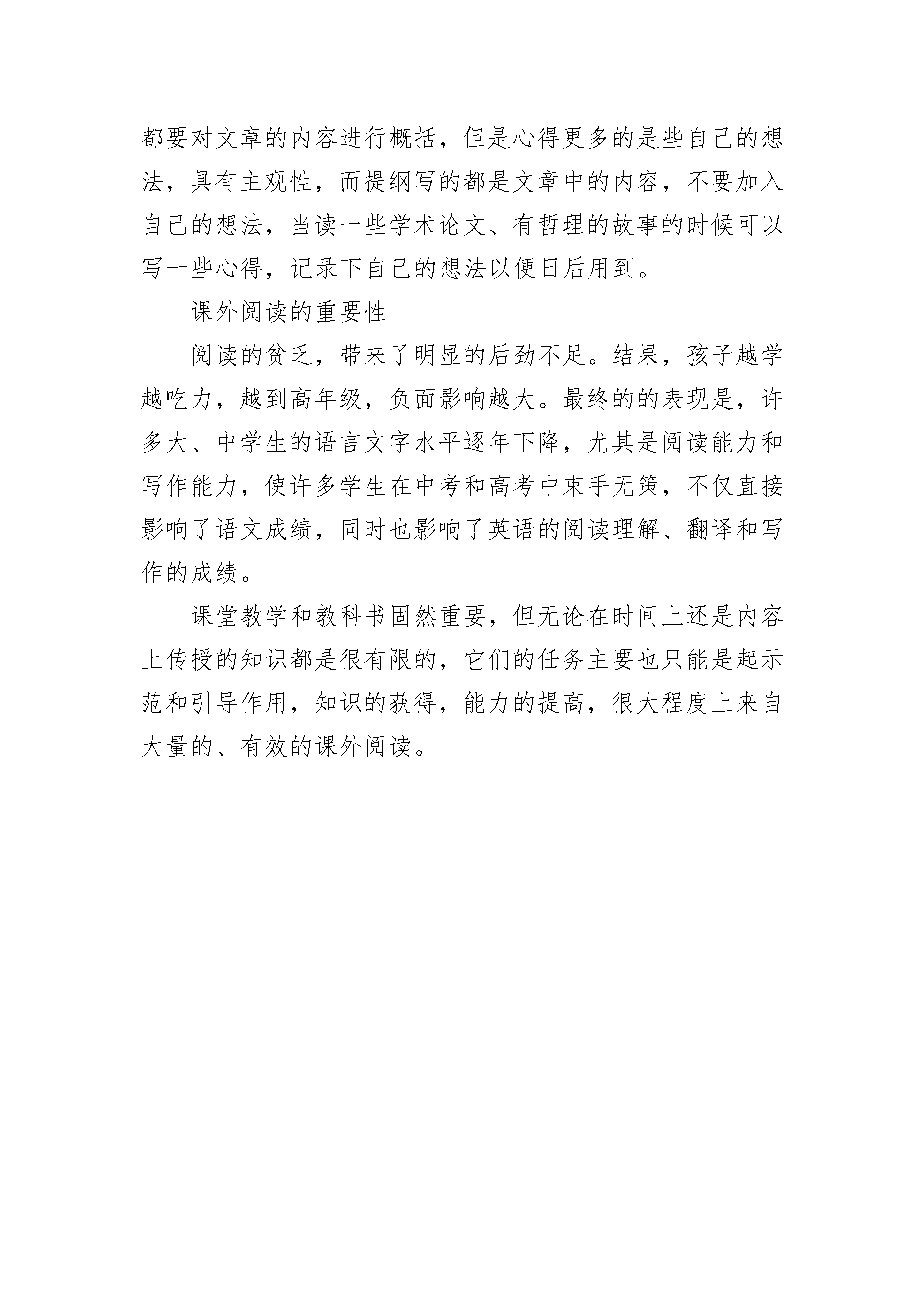 都要对文章的内容进行概括，但是心得更多的是些自己的想法，具有主观性，而提纲写的都是文章中的内容，不要加入自己的想法，当读一些学术论文、有哲理的故事的时候可以写一些心得，记录下自己的想法以便日后用到。

课外阅读的重要性

阅读的贫乏，带来了明显的后劲不足。结果，孩子越学越吃力，越到高年级，负面影响越大。最终的的表现是，许多大、中学生的语言文字水平逐年下降，尤其是阅读能力和写作能力，使许多学生在中考和高考中束手无策，不仅直接影响了语文成绩，同时也影响了英语的阅读理解、翻译和写作的成绩。

课堂教学和教科书固然重要，但无论在时间上还是内容上传授的知识都是很有限的，它们的任务主要也只能是起示范和引导作用，知识的获得，能力的提高，很大程度上来自大量的、有效的课外阅读。